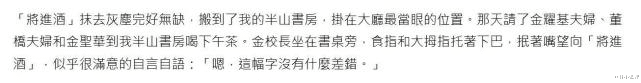 「將進酒」抹去灰塵完好無缺，搬到了我的半山書房，掛在大廳最當眼的位置。那天請了金耀基夫婦、董橋夫婦和金聖華到我半山書房喝下午茶。金校長坐在書桌旁，食指和大拇指托著下巴，抿著嘴望向「將進酒」，似乎很滿意的自言自語：「嗯，這幅字沒有什麼差錯。」